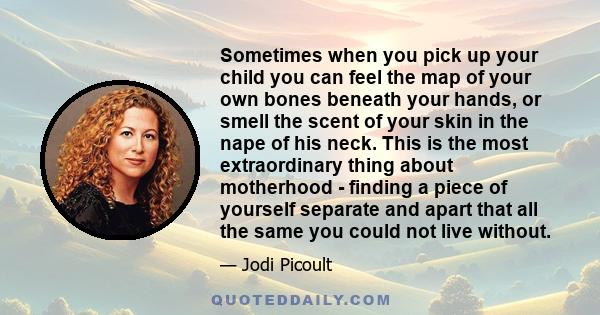 Sometimes when you pick up your child you can feel the map of your own bones beneath your hands, or smell the scent of your skin in the nape of his neck. This is the most extraordinary thing about motherhood - finding a piece of yourself separate and apart that all the same you could not live without.

— Jodi Picoult

QUOTEDDAILY.COM